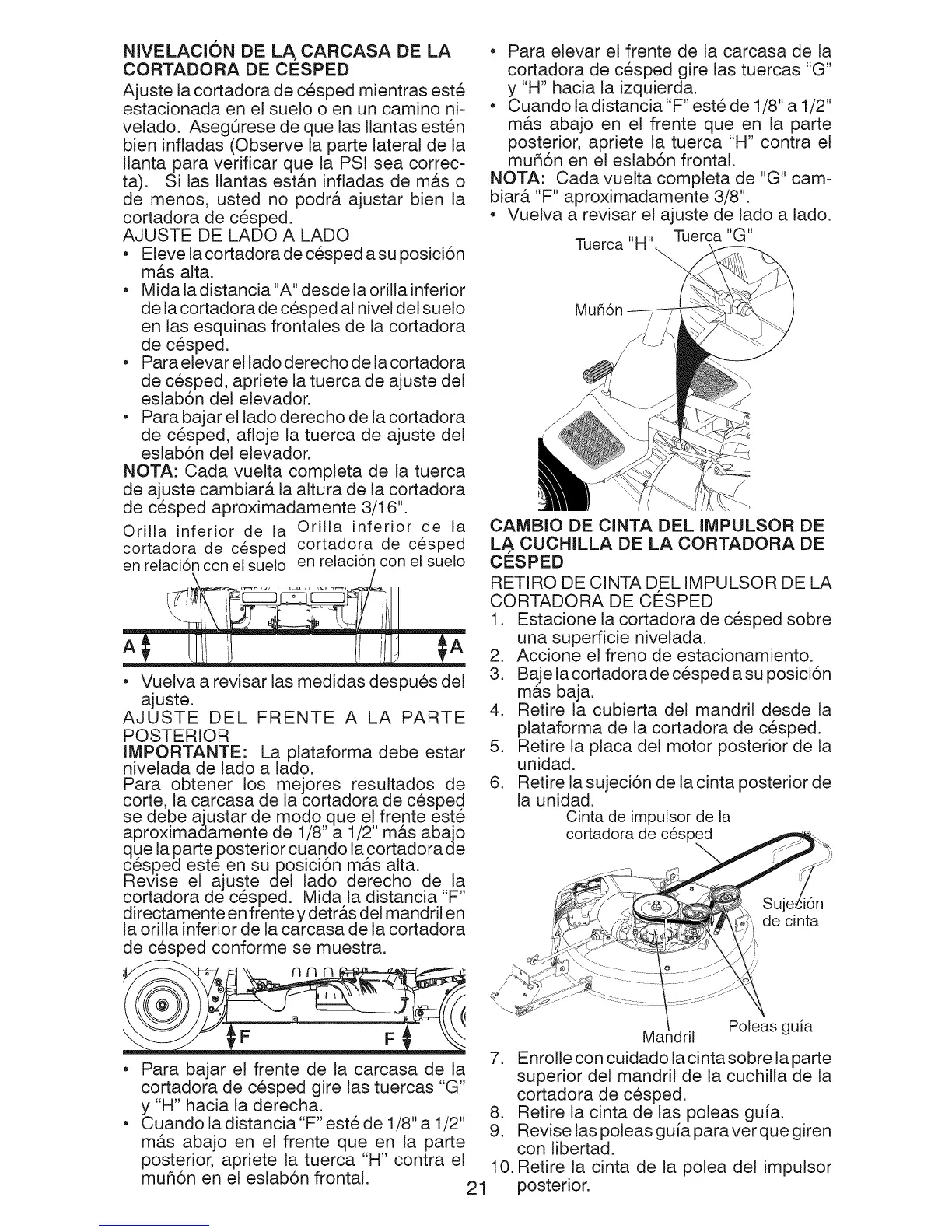 NIVELACIÓN DE LA CARCASA DE LA CORTADORA DE CÉSPED

Ajuste la cortadora de césped mientras esté estacionada en el suelo o en un camino nivelado. Asegúrese de que las llantas estén bien infladas (Observe la parte lateral de la llanta para verificar que la PSI sea correcta). Si las llantas están infladas de más o de menos, usted no podrá ajustar bien la cortadora de césped.

AJUSTE DE LADO A LADO

• Eleve la cortadora de césped a su posición más alta.
• Mida la distancia "A" desde la orilla inferior de la cortadora de césped al nivel del suelo en las esquinas frontales de la cortadora de césped.
• Para elevar el lado derecho de la cortadora de césped, apriete la tuerca de ajuste del eslabón del elevador.
• Para bajar el lado derecho de la cortadora de césped, afloje la tuerca de ajuste del eslabón del elevador.

NOTA: Cada vuelta completa de la tuerca de ajuste cambiará la altura de la cortadora de césped aproximadamente 3/16".

Orilla inferior de la cortadora de césped en relación con el suelo

Orilla inferior de la cortadora de césped en relación con el suelo

A

A

• Vuelva a revisar las medidas después del ajuste.

AJUSTE DEL FRENTE A LA PARTE POSTERIOR

IMPORTANTE: La plataforma debe estar nivelada de lado a lado.

Para obtener los mejores resultados de corte, la carcasa de la cortadora de césped se debe ajustar de modo que el frente esté aproximadamente de 1/8" a 1/2" más abajo que la parte posterior cuando la cortadora de césped esté en su posición más alta.

Revise el ajuste del lado derecho de la cortadora de césped. Mida la distancia "F" directamente en frente y detrás del mandril en la orilla inferior de la carcasa de la cortadora de césped conforme se muestra.

F

F

• Para bajar el frente de la carcasa de la cortadora de césped gire las tuercas "G" y "H" hacia la derecha.
• Cuando la distancia "F" esté de 1/8" a 1/2" más abajo en el frente que en la parte posterior, apriete la tuerca "H" contra el muñón en el eslabón frontal.

• Para elevar el frente de la carcasa de la cortadora de césped gire las tuercas "G" y "H" hacia la izquierda.
• Cuando la distancia "F" esté de 1/8" a 1/2" más abajo en el frente que en la parte posterior, apriete la tuerca "H" contra el muñón en el eslabón frontal.

NOTA: Cada vuelta completa de "G" cambiará "F" aproximadamente 3/8".

• Vuelva a revisar el ajuste de lado a lado.

Tuerca "H"

Tuerca "G"

Muñón

CAMBIO DE CINTA DEL IMPULSOR DE LA CUCHILLA DE LA CORTADORA DE CÉSPED

RETIRO DE CINTA DEL IMPULSOR DE LA CORTADORA DE CÉSPED

1. Estacione la cortadora de césped sobre una superficie nivelada.
2. Accione el freno de estacionamiento.
3. Baje la cortadora de césped a su posición más baja.
4. Retire la cubierta del mandril desde la plataforma de la cortadora de césped.
5. Retire la placa del motor posterior de la unidad.
6. Retire la sujeción de la cinta posterior de la unidad.

Cinta de impulsor de la cortadora de césped

Sujeción de cinta

Mandril

Poleas guía

7. Enrolle con cuidado la cinta sobre la parte superior del mandril de la cuchilla de la cortadora de césped.
8. Retire la cinta de las poleas guía.
9. Revise las poleas guía para ver que giren con libertad.
10. Retire la cinta de la polea del impulsor posterior.

21